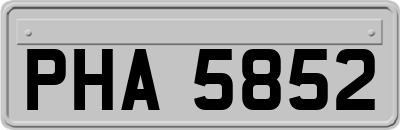 PHA 5852